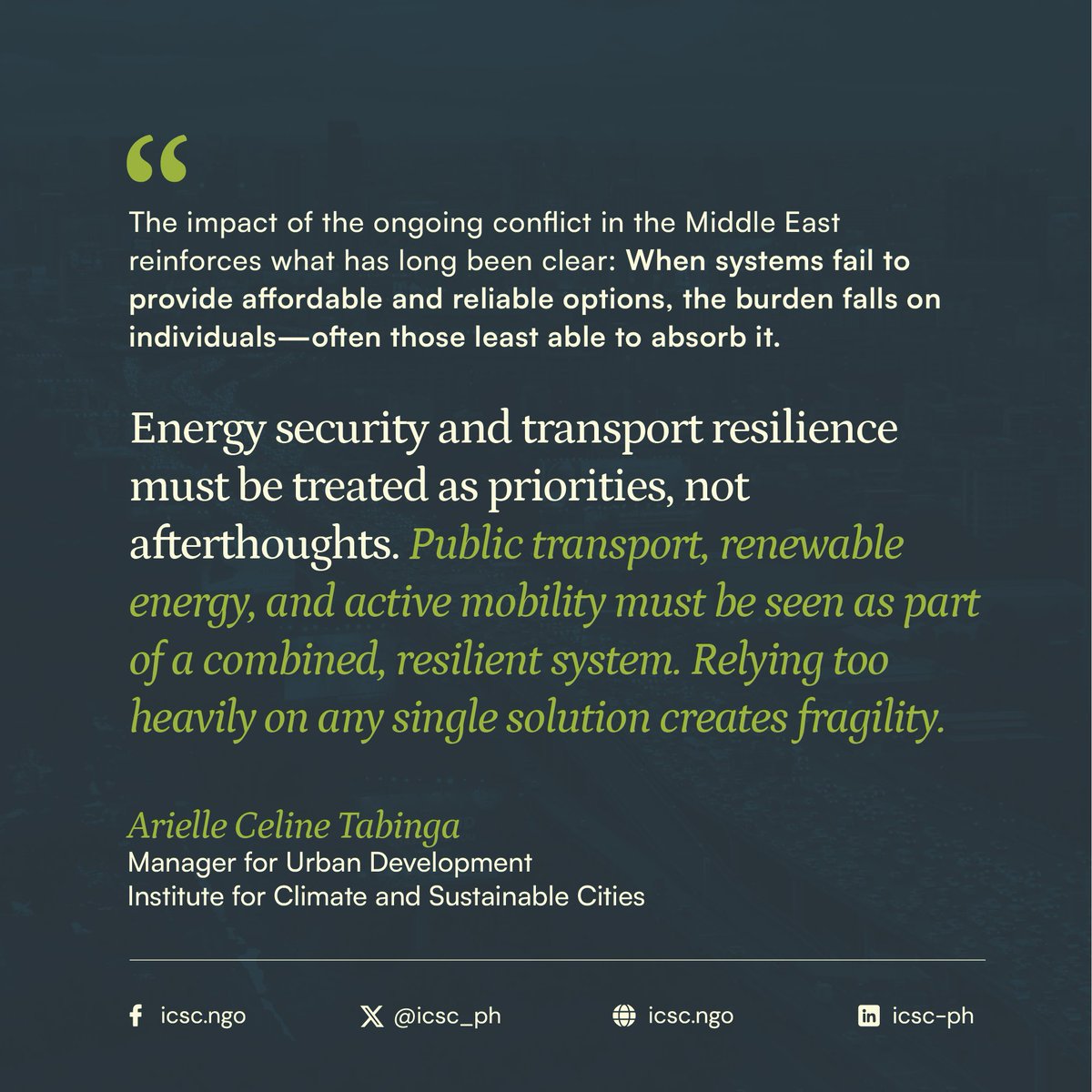 “

The impact of the ongoing conflict in the Middle East reinforces what has long been clear: When systems fail to provide affordable and reliable options, the burden falls on individuals—often those least able to absorb it.

Energy security and transport resilience must be treated as priorities, not afterthoughts. Public transport, renewable energy, and active mobility must be seen as part of a combined, resilient system. Relying too heavily on any single solution creates fragility.

Arielle Celine Tabinga
Manager for Urban Development
Institute for Climate and Sustainable Cities

icsc.ngo @icsc_ph icsc.ngo icsc-ph